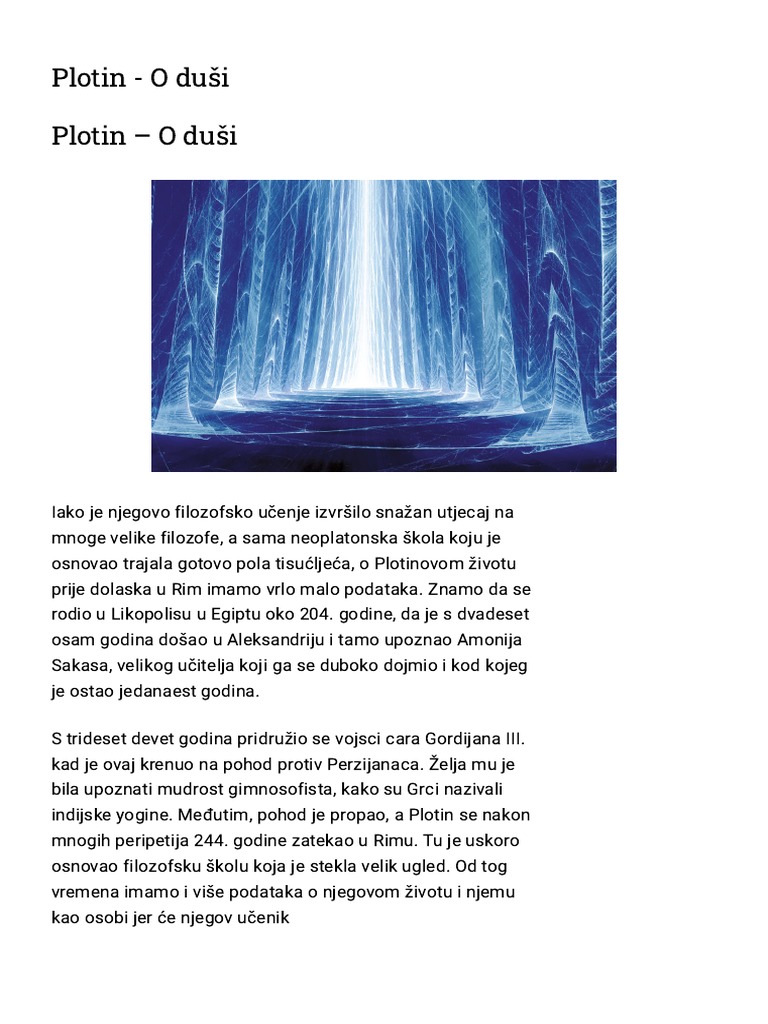 Plotin - O duši

Plotin – O duši

Iako je njegovo filozofsko učenje izvršilo snažan utjecaj na mnoge velike filozofe, a sama neoplatonska škola koju je osnovao trajala gotovo pola tisućljeća, o Plotinovom životu prije dolaska u Rim imamo vrlo malo podataka. Znamo da se rodio u Likopolisu u Egiptu oko 204. godine, da je s dvadeset osam godina došao u Aleksandriju i tamo upoznao Amonija Sakasa, velikog učitelja koji ga se duboko dojmio i kod kojeg je ostao jedanaest godina.

S trideset devet godina pridružio se vojsci cara Gordijana III. kad je ovaj krenuo na pohod protiv Perzijanaca. Želja mu je bila upoznati mudrost gimnosofista, kako su Grci nazivali indijske yogine. Međutim, pohod je propao, a Plotin se nakon mnogih peripetija 244. godine zatekao u Rimu. Tu je uskoro osnovao filozofsku školu koja je stekla velik ugled. Od tog vremena imamo i više podataka o njegovom životu i njemu kao osobi jer će njegov učenik